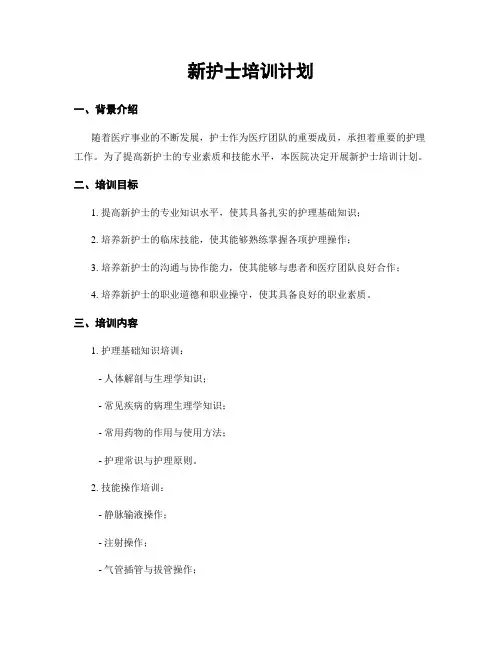 新护士培训计划

一、背景介绍

随着医疗事业的不断发展，护士作为医疗团队的重要成员，承担着重要的护理工作。为了提高新护士的专业素质和技能水平，本医院决定开展新护士培训计划。

二、培训目标

1. 提高新护士的专业知识水平，使其具备扎实的护理基础知识；

2. 培养新护士的临床技能，使其能够熟练掌握各项护理操作；

3. 培养新护士的沟通与协作能力，使其能够与患者和医疗团队良好合作；

4. 培养新护士的职业道德和职业操守，使其具备良好的职业素质。

三、培训内容

1. 护理基础知识培训：

- 人体解剖与生理学知识；

- 常见疾病的病理生理学知识；

- 常用药物的作用与使用方法；

- 护理常识与护理原则。

2. 技能操作培训：

- 静脉输液操作；

- 注射操作；

- 气管插管与拔管操作；